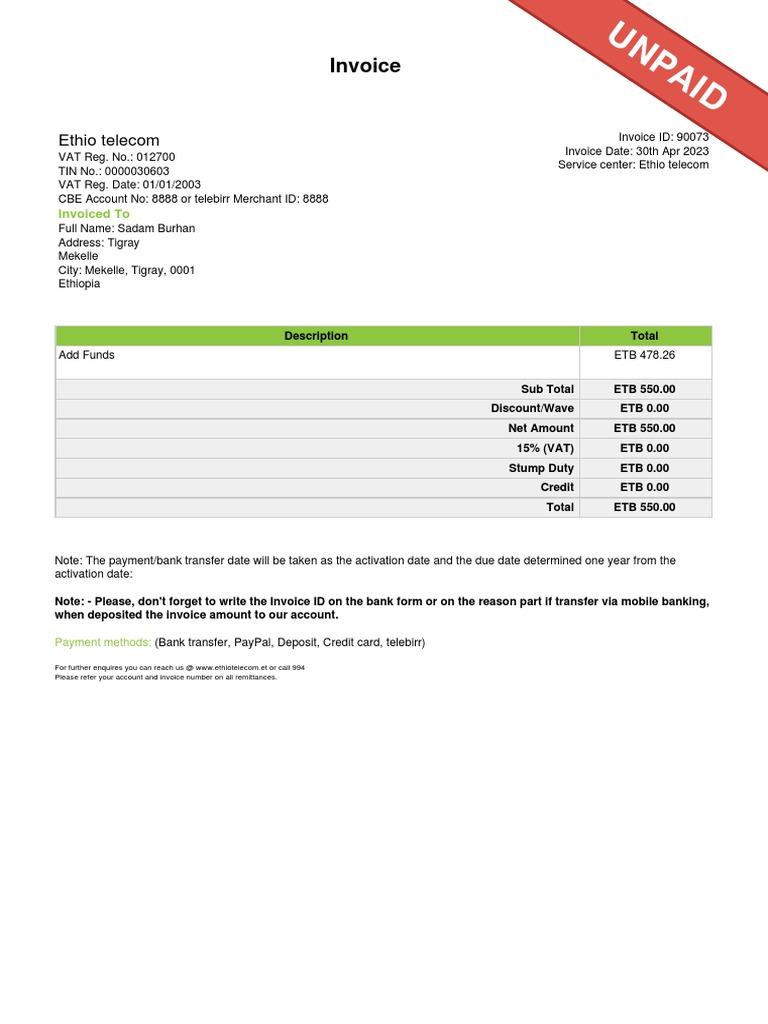 UNPAID

Invoice

Ethio telecom
VAT Reg. No.: 012700
TIN No.: 0000030603
VAT Reg. Date: 01/01/2003
CBE Account No: 8888 or telebirr Merchant ID: 8888

Invoice ID: 90073
Invoice Date: 30th Apr 2023
Service center: Ethio telecom

Invoiced To
Full Name: Sadam Burhan
Address: Tigray
Mekelle
City: Mekelle, Tigray, 0001
Ethiopia

| Description | Total |
|---|---|
| Add Funds | ETB 478.26 |
| Sub Total | ETB 550.00 |
| Discount/Wave | ETB 0.00 |
| Net Amount | ETB 550.00 |
| 15% (VAT) | ETB 0.00 |
| Stump Duty | ETB 0.00 |
| Credit | ETB 0.00 |
| Total | ETB 550.00 |

Note: The payment/bank transfer date will be taken as the activation date and the due date determined one year from the activation date:

Note: - Please, don't forget to write the Invoice ID on the bank form or on the reason part if transfer via mobile banking, when deposited the invoice amount to our account.

Payment methods: (Bank transfer, PayPal, Deposit, Credit card, telebirr)

For further enquires you can reach us @ www.ethiotelecom.et or call 994
Please refer your account and invoice number on all remittances.